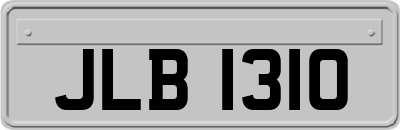 JLB 1310